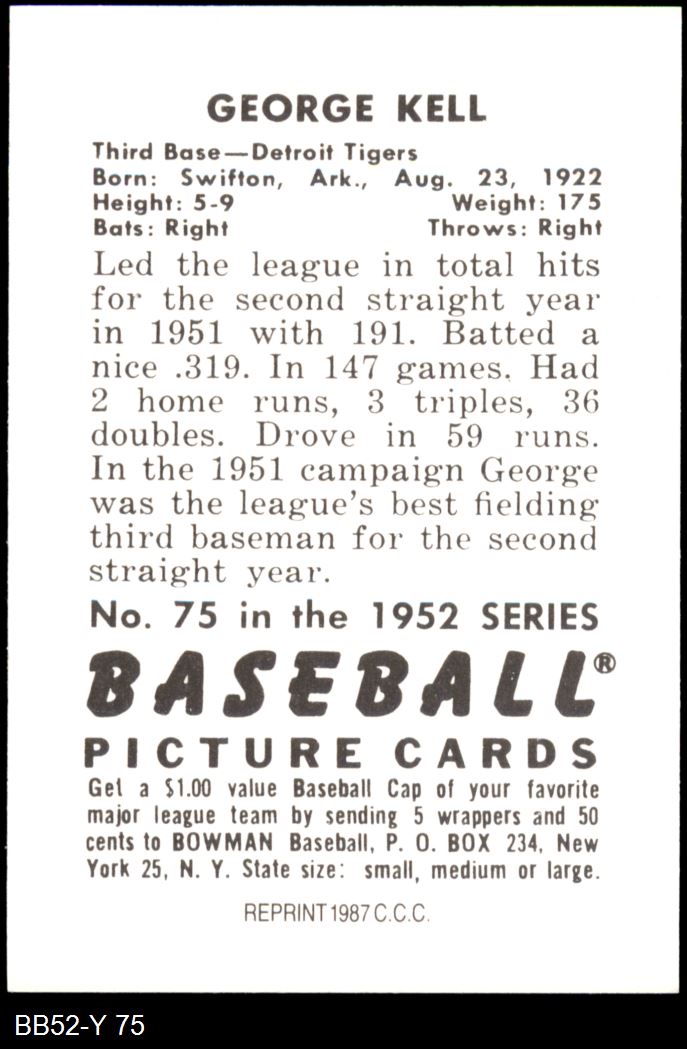 GEORGE KELL

Third Base—Detroit Tigers
Born: Swifton, Ark., Aug. 23, 1922
Height: 5-9 Weight: 175
Bats: Right Throws: Right

Led the league in total hits for the second straight year in 1951 with 191. Batted a nice .319. In 147 games. Had 2 home runs, 3 triples, 36 doubles. Drove in 59 runs. In the 1951 campaign George was the league's best fielding third baseman for the second straight year.

No. 75 in the 1952 SERIES

BASEBALL®

PICTURE CARDS

Get a $1.00 value Baseball Cap of your favorite major league team by sending 5 wrappers and 50 cents to BOWMAN Baseball, P. O. BOX 234, New York 25, N. Y. State size: small, medium or large.

REPRINT 1987 C.C.C.

BB52-Y 75